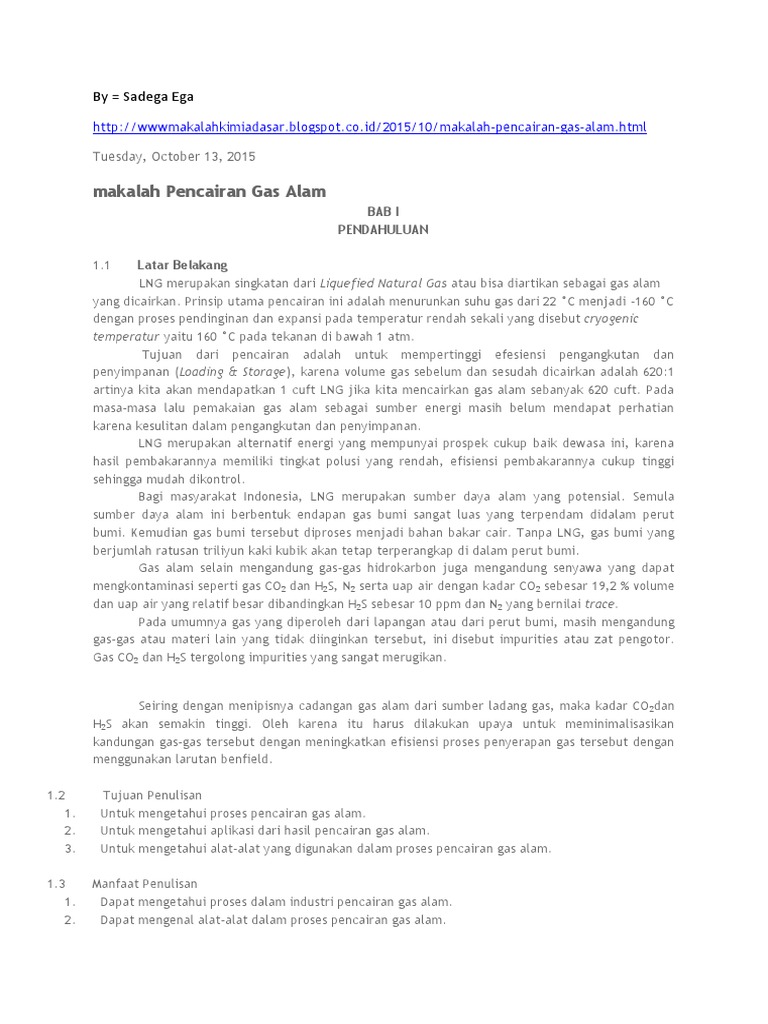 By = Sadega Ega

http://wwwmakalahkimiadasar.blogspot.co.id/2015/10/makalah-pencairan-gas-alam.html

Tuesday, October 13, 2015

makalah Pencairan Gas Alam

BAB I
PENDAHULUAN

1.1 Latar Belakang

LNG merupakan singkatan dari Liquefied Natural Gas atau bisa diartikan sebagai gas alam yang dicairkan. Prinsip utama pencairan ini adalah menurunkan suhu gas dari 22 °C menjadi -160 °C dengan proses pendinginan dan expansi pada temperatur rendah sekali yang disebut cryogenic temperatur yaitu 160 °C pada tekanan di bawah 1 atm.

Tujuan dari pencairan adalah untuk mempertinggi efesiensi pengangkutan dan penyimpanan (Loading & Storage), karena volume gas sebelum dan sesudah dicairkan adalah 620:1 artinya kita akan mendapatkan 1 cuft LNG jika kita mencairkan gas alam sebanyak 620 cuft. Pada masa-masa lalu pemakaian gas alam sebagai sumber energi masih belum mendapat perhatian karena kesulitan dalam pengangkutan dan penyimpanan.

LNG merupakan alternatif energi yang mempunyai prospek cukup baik dewasa ini, karena hasil pembakarannya memiliki tingkat polusi yang rendah, efisiensi pembakarannya cukup tinggi sehingga mudah dikontrol.

Bagi masyarakat Indonesia, LNG merupakan sumber daya alam yang potensial. Semula sumber daya alam ini berbentuk endapan gas bumi sangat luas yang terpendam didalam perut bumi. Kemudian gas bumi tersebut diproses menjadi bahan bakar cair. Tanpa LNG, gas bumi yang berjumlah ratusan triliyun kaki kubik akan tetap terperangkap di dalam perut bumi.

Gas alam selain mengandung gas-gas hidrokarbon juga mengandung senyawa yang dapat mengkontaminasi seperti gas $CO_2$ dan $H_2S$, $N_2$ serta uap air dengan kadar $CO_2$ sebesar 19,2 % volume dan uap air yang relatif besar dibandingkan $H_2S$ sebesar 10 ppm dan $N_2$ yang bernilai trace.

Pada umumnya gas yang diperoleh dari lapangan atau dari perut bumi, masih mengandung gas-gas atau materi lain yang tidak diinginkan tersebut, ini disebut impurities atau zat pengotor. Gas $CO_2$ dan $H_2S$ tergolong impurities yang sangat merugikan.

Seiring dengan menipisnya cadangan gas alam dari sumber ladang gas, maka kadar $CO_2$dan $H_2S$ akan semakin tinggi. Oleh karena itu harus dilakukan upaya untuk meminimalisasikan kandungan gas-gas tersebut dengan meningkatkan efisiensi proses penyerapan gas tersebut dengan menggunakan larutan benfield.

1.2 Tujuan Penulisan
1. Untuk mengetahui proses pencairan gas alam.
2. Untuk mengetahui aplikasi dari hasil pencairan gas alam.
3. Untuk mengetahui alat-alat yang digunakan dalam proses pencairan gas alam.

1.3 Manfaat Penulisan
1. Dapat mengetahui proses dalam industri pencairan gas alam.
2. Dapat mengenal alat-alat dalam proses pencairan gas alam.